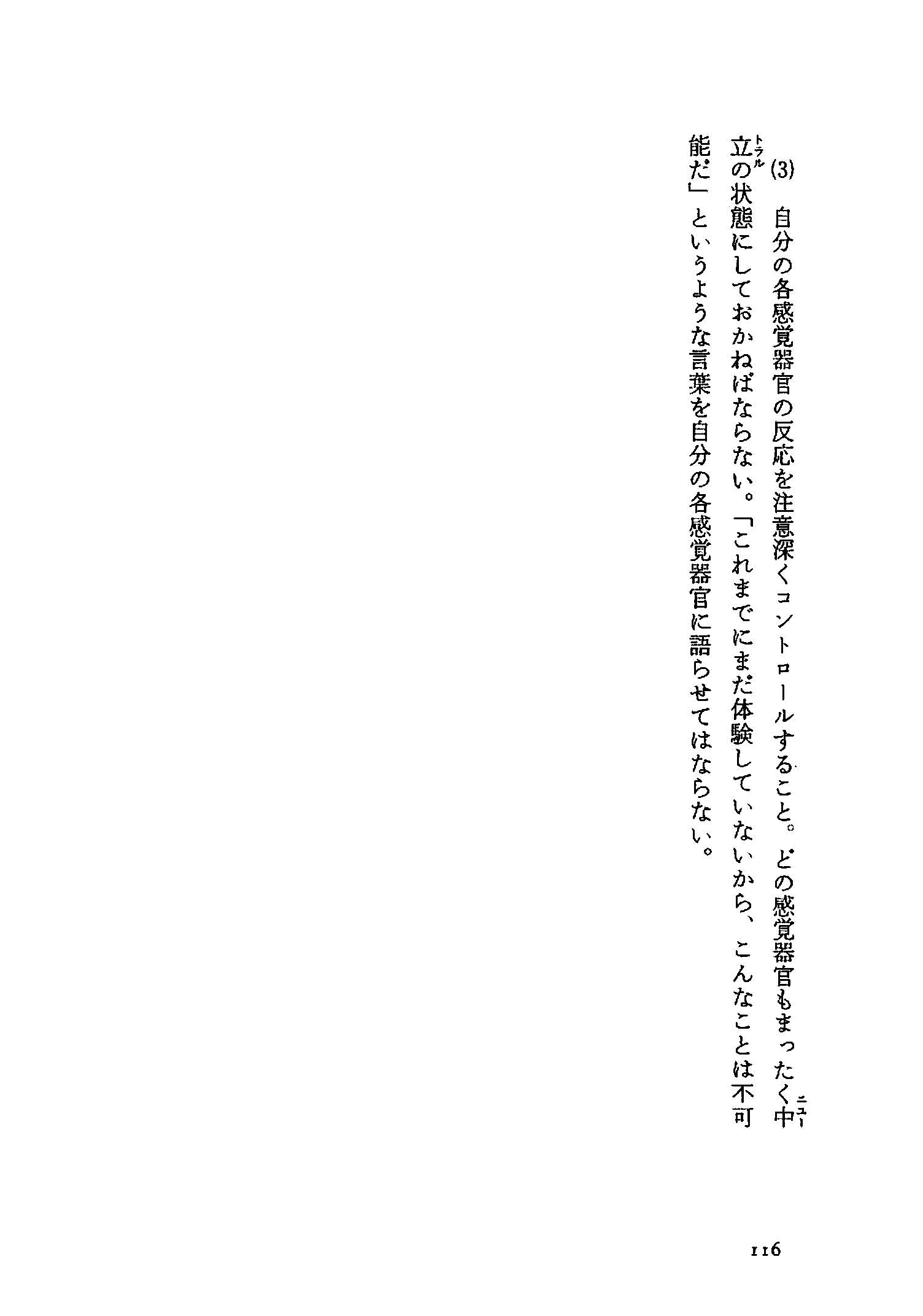 (3)　自分の各感覚器官の反応を注意深くコントロールすること。どの感覚器官もまったく中立（ニュートラル）の状態にしておかねばならない。「これまでにまだ体験していないから、こんなことは不可能だ」というような言葉を自分の各感覚器官に語らせてはならない。

116